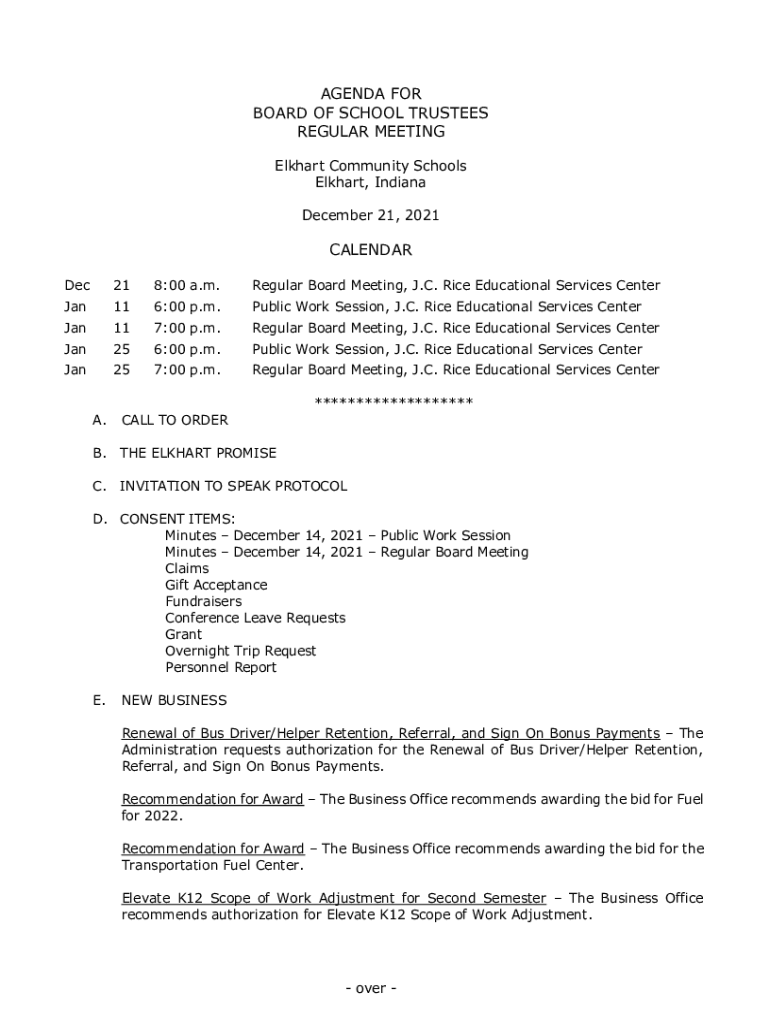 AGENDA FOR
BOARD OF SCHOOL TRUSTEES
REGULAR MEETING

Elkhart Community Schools
Elkhart, Indiana

December 21, 2021

CALENDAR

| Dec | 21 | 8:00 a.m. | Regular Board Meeting, J.C. Rice Educational Services Center |
|---|---|---|---|
| Jan | 11 | 6:00 p.m. | Public Work Session, J.C. Rice Educational Services Center |
| Jan | 11 | 7:00 p.m. | Regular Board Meeting, J.C. Rice Educational Services Center |
| Jan | 25 | 6:00 p.m. | Public Work Session, J.C. Rice Educational Services Center |
| Jan | 25 | 7:00 p.m. | Regular Board Meeting, J.C. Rice Educational Services Center |

******************

A. CALL TO ORDER

B. THE ELKHART PROMISE

C. INVITATION TO SPEAK PROTOCOL

D. CONSENT ITEMS:
Minutes – December 14, 2021 – Public Work Session
Minutes – December 14, 2021 – Regular Board Meeting
Claims
Gift Acceptance
Fundraisers
Conference Leave Requests
Grant
Overnight Trip Request
Personnel Report

E. NEW BUSINESS

Renewal of Bus Driver/Helper Retention, Referral, and Sign On Bonus Payments – The Administration requests authorization for the Renewal of Bus Driver/Helper Retention, Referral, and Sign On Bonus Payments.

Recommendation for Award – The Business Office recommends awarding the bid for Fuel for 2022.

Recommendation for Award – The Business Office recommends awarding the bid for the Transportation Fuel Center.

Elevate K12 Scope of Work Adjustment for Second Semester – The Business Office recommends authorization for Elevate K12 Scope of Work Adjustment.

- over -